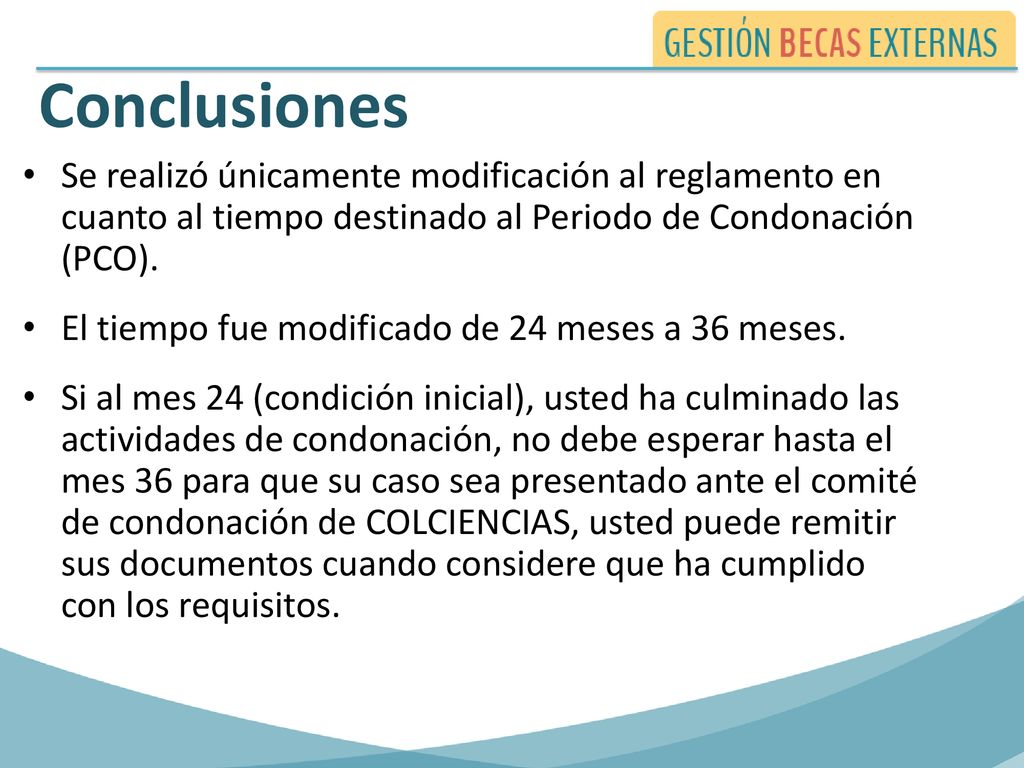 GESTIÓN BECAS EXTERNAS

Conclusiones

• Se realizó únicamente modificación al reglamento en cuanto al tiempo destinado al Periodo de Condonación (PCO).

• El tiempo fue modificado de 24 meses a 36 meses.

• Si al mes 24 (condición inicial), usted ha culminado las actividades de condonación, no debe esperar hasta el mes 36 para que su caso sea presentado ante el comité de condonación de COLCIENCIAS, usted puede remitir sus documentos cuando considere que ha cumplido con los requisitos.